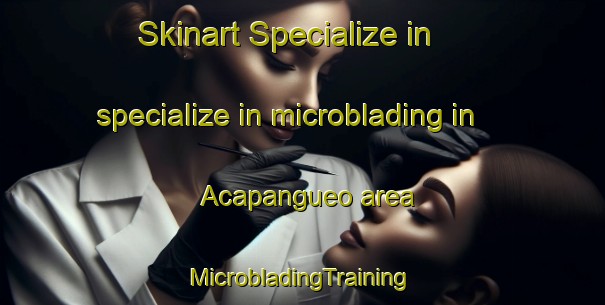 Skinart Specialize in

specialize in microblading in

Acapangueo area

MicrobladingTraining